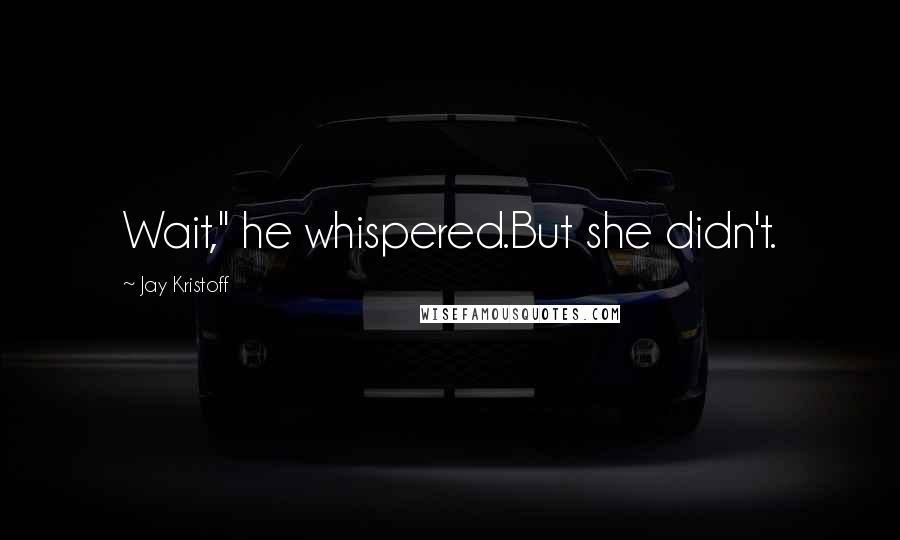 Wait," he whispered.But she didn't.

~ Jay Kristoff

WISEFAMOUSQUOTES.COM